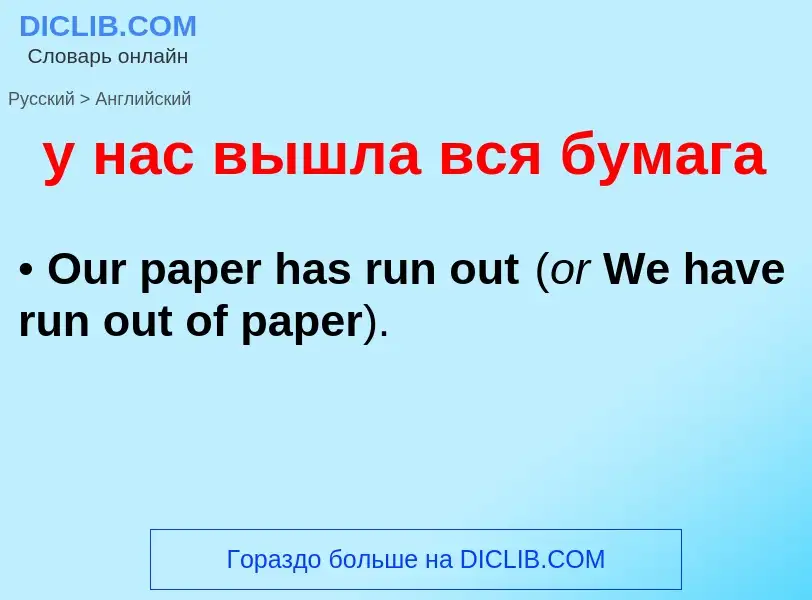 DICLIB.COM
Словарь онлайн

Русский > Английский

у нас вышла вся бумага

• Our paper has run out (or We have run out of paper).

Гораздо больше на DICLIB.COM